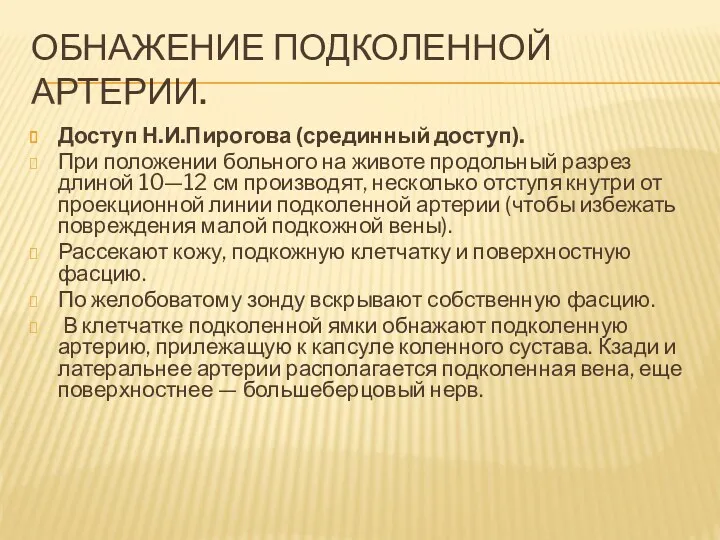 ОБНАЖЕНИЕ ПОДКОЛЕННОЙ АРТЕРИИ.

Доступ Н.И.Пирогова (срединный доступ).

При положении больного на животе продольный разрез длиной 10—12 см производят, несколько отступя кнутри от проекционной линии подколенной артерии (чтобы избежать повреждения малой подкожной вены).

Рассекают кожу, подкожную клетчатку и поверхностную фасцию.

По желобоватому зонду вскрывают собственную фасцию.

В клетчатке подколенной ямки обнажают подколенную артерию, прилежащую к капсуле коленного сустава. Кзади и латеральнее артерии располагается подколенная вена, еще поверхностнее — большеберцовый нерв.